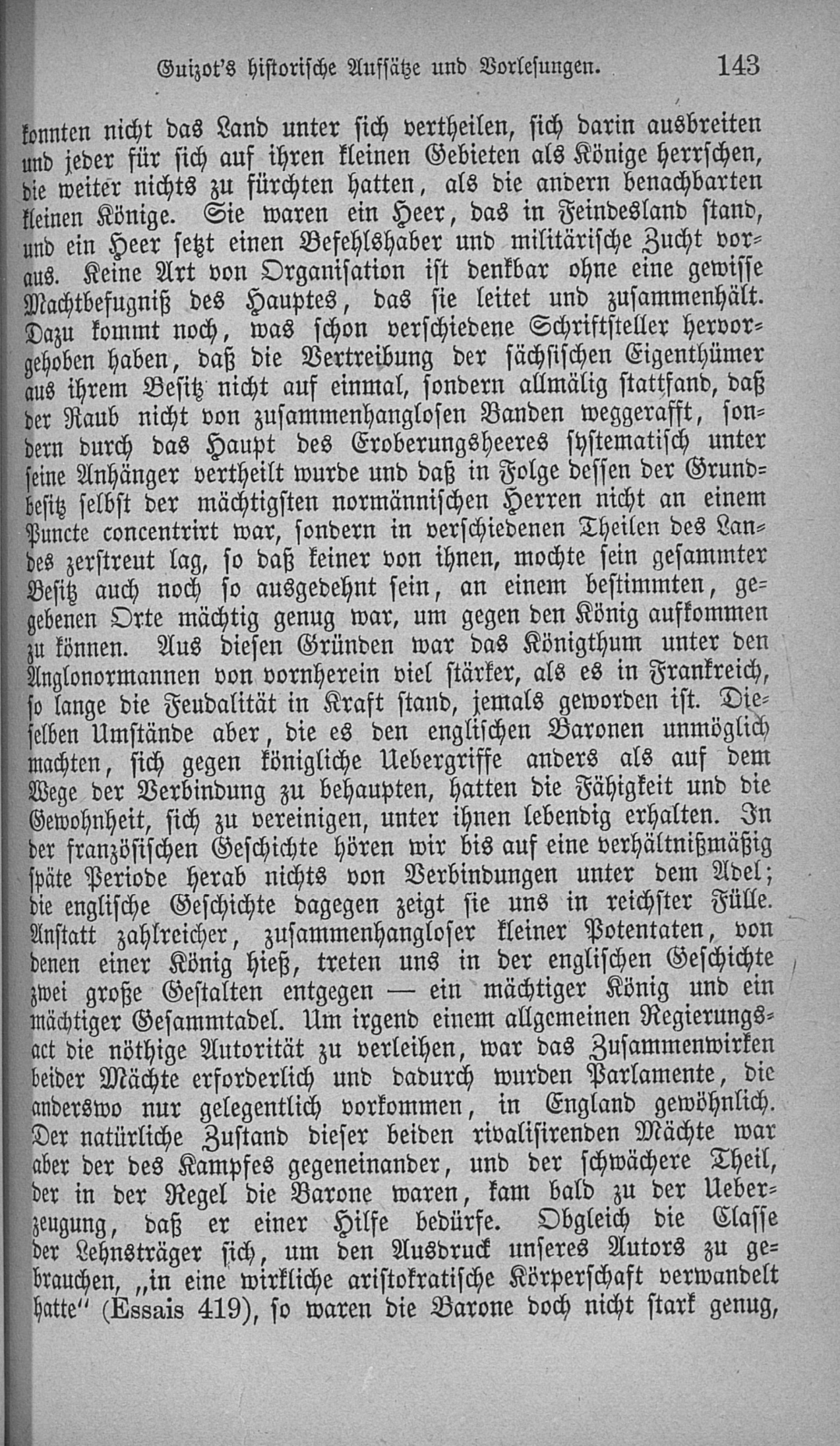 Guizot's historische Aufsätze und Vorlesungen. 143

konnten nicht das Land unter sich vertheilen, sich darin ausbreiten und jeder für sich auf ihren kleinen Gebieten als Könige herrschen, die weiter nichts zu fürchten hatten, als die andern benachbarten kleinen Könige. Sie waren ein Heer, das in Feindesland stand, und ein Heer setzt einen Befehlshaber und militärische Zucht voraus. Keine Art von Organisation ist denkbar ohne eine gewisse Machtbefugniß des Hauptes, das sie leitet und zusammenhält. Dazu kommt noch, was schon verschiedene Schriftsteller hervorgehoben haben, daß die Vertreibung der sächsischen Eigenthümer aus ihrem Besitz nicht auf einmal, sondern allmälig stattfand, daß der Raub nicht von zusammenhanglosen Banden weggerafft, sondern durch das Haupt des Eroberungsheeres systematisch unter seine Anhänger vertheilt wurde und daß in Folge dessen der Grundbesitz selbst der mächtigsten normännischen Herren nicht an einem Puncte concentrirt war, sondern in verschiedenen Theilen des Landes zerstreut lag, so daß keiner von ihnen, mochte sein gesammter Besitz auch noch so ausgedehnt sein, an einem bestimmten, gegebenen Orte mächtig genug war, um gegen den König aufkommen zu können. Aus diesen Gründen war das Königthum unter den Anglonormannen von vornherein viel stärker, als es in Frankreich, so lange die Feudalität in Kraft stand, jemals geworden ist. Dieselben Umstände aber, die es den englischen Baronen unmöglich machten, sich gegen königliche Uebergriffe anders als auf dem Wege der Verbindung zu behaupten, hatten die Fähigkeit und die Gewohnheit, sich zu vereinigen, unter ihnen lebendig erhalten. In der französischen Geschichte hören wir bis auf eine verhältnißmäßig späte Periode herab nichts von Verbindungen unter dem Adel; die englische Geschichte dagegen zeigt sie uns in reichster Fülle. Anstatt zahlreicher, zusammenhangloser kleiner Potentaten, von denen einer König hieß, treten uns in der englischen Geschichte zwei große Gestalten entgegen — ein mächtiger König und ein mächtiger Gesammtadel. Um irgend einem allgemeinen Regierungsact die nöthige Autorität zu verleihen, war das Zusammenwirken beider Mächte erforderlich und dadurch wurden Parlamente, die anderswo nur gelegentlich vorkommen, in England gewöhnlich. Der natürliche Zustand dieser beiden rivalisirenden Mächte war aber der des Kampfes gegeneinander, und der schwächere Theil, der in der Regel die Barone waren, kam bald zu der Ueberzeugung, daß er einer Hilfe bedürfe. Obgleich die Classe der Lehnsträger sich, um den Ausdruck unseres Autors zu gebrauchen, „in eine wirkliche aristokratische Körperschaft verwandelt hatte" (Essais 419), so waren die Barone doch nicht stark genug,